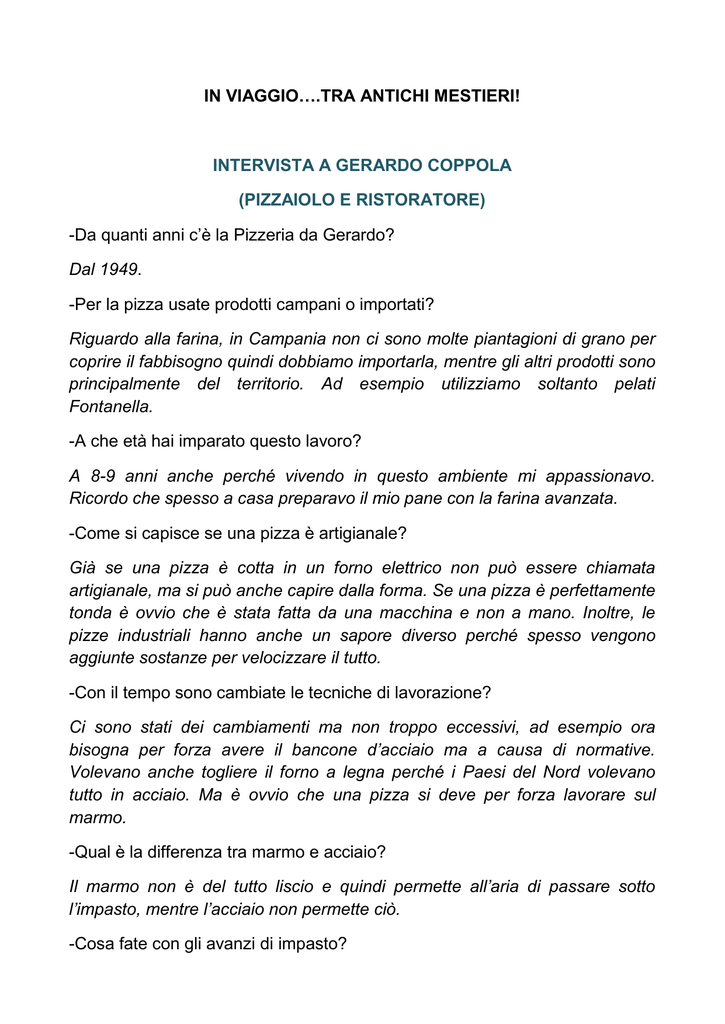 IN VIAGGIO….TRA ANTICHI MESTIERI!

INTERVISTA A GERARDO COPPOLA

(PIZZAIOLO E RISTORATORE)

-Da quanti anni c'è la Pizzeria da Gerardo?

Dal 1949.

-Per la pizza usate prodotti campani o importati?

Riguardo alla farina, in Campania non ci sono molte piantagioni di grano per coprire il fabbisogno quindi dobbiamo importarla, mentre gli altri prodotti sono principalmente del territorio. Ad esempio utilizziamo soltanto pelati Fontanella.

-A che età hai imparato questo lavoro?

A 8-9 anni anche perché vivendo in questo ambiente mi appassionavo. Ricordo che spesso a casa preparavo il mio pane con la farina avanzata.

-Come si capisce se una pizza è artigianale?

Già se una pizza è cotta in un forno elettrico non può essere chiamata artigianale, ma si può anche capire dalla forma. Se una pizza è perfettamente tonda è ovvio che è stata fatta da una macchina e non a mano. Inoltre, le pizze industriali hanno anche un sapore diverso perché spesso vengono aggiunte sostanze per velocizzare il tutto.

-Con il tempo sono cambiate le tecniche di lavorazione?

Ci sono stati dei cambiamenti ma non troppo eccessivi, ad esempio ora bisogna per forza avere il bancone d'acciaio ma a causa di normative. Volevano anche togliere il forno a legna perché i Paesi del Nord volevano tutto in acciaio. Ma è ovvio che una pizza si deve per forza lavorare sul marmo.

-Qual è la differenza tra marmo e acciaio?

Il marmo non è del tutto liscio e quindi permette all'aria di passare sotto l'impasto, mentre l'acciaio non permette ciò.

-Cosa fate con gli avanzi di impasto?